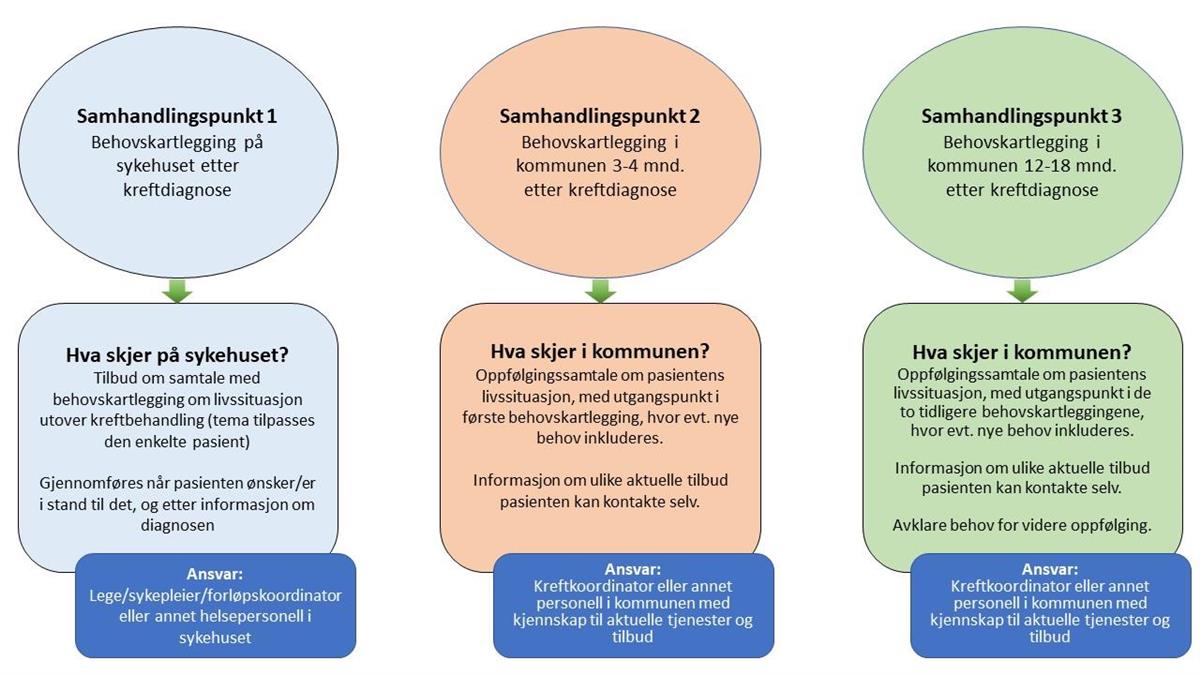 Samhandlingspunkt 1
Behovskartlegging på sykehuset etter kreftdiagnose

Hva skjer på sykehuset?
Tilbud om samtale med behovskartlegging om livssituasjon utover kreftbehandling (tema tilpasses den enkelte pasient)

Gjennomføres når pasienten ønsker/er i stand til det, og etter informasjon om diagnosen

Ansvar:
Lege/sykepleier/forløpskoordinator eller annet helsepersonell i sykehuset

Samhandlingspunkt 2
Behovskartlegging i kommunen 3-4 mnd. etter kreftdiagnose

Hva skjer i kommunen?
Oppfølgingssamtale om pasientens livssituasjon, med utgangspunkt i første behovskartlegging, hvor evt. nye behov inkluderes.

Informasjon om ulike aktuelle tilbud pasienten kan kontakte selv.

Ansvar:
Kreftkoordinator eller annet personell i kommunen med kjennskap til aktuelle tjenester og tilbud

Samhandlingspunkt 3
Behovskartlegging i kommunen 12-18 mnd. etter kreftdiagnose

Hva skjer i kommunen?
Oppfølgingssamtale om pasientens livssituasjon, med utgangspunkt i de to tidligere behovskartleggingene, hvor evt. nye behov inkluderes.

Informasjon om ulike aktuelle tilbud pasienten kan kontakte selv.

Avklare behov for videre oppfølging.

Ansvar:
Kreftkoordinator eller annet personell i kommunen med kjennskap til aktuelle tjenester og tilbud